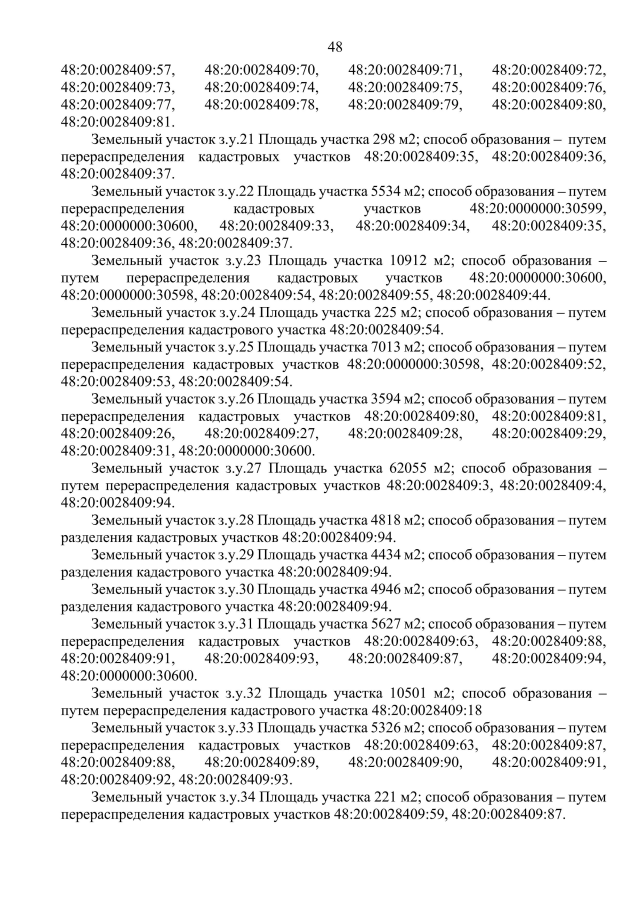 48

48:20:0028409:57, 48:20:0028409:70, 48:20:0028409:71, 48:20:0028409:72, 48:20:0028409:73, 48:20:0028409:74, 48:20:0028409:75, 48:20:0028409:76, 48:20:0028409:77, 48:20:0028409:78, 48:20:0028409:79, 48:20:0028409:80, 48:20:0028409:81.

Земельный участок з.у.21 Площадь участка 298 м2; способ образования – путем перераспределения кадастровых участков 48:20:0028409:35, 48:20:0028409:36, 48:20:0028409:37.

Земельный участок з.у.22 Площадь участка 5534 м2; способ образования – путем перераспределения кадастровых участков 48:20:0000000:30599, 48:20:0000000:30600, 48:20:0028409:33, 48:20:0028409:34, 48:20:0028409:35, 48:20:0028409:36, 48:20:0028409:37.

Земельный участок з.у.23 Площадь участка 10912 м2; способ образования – путем перераспределения кадастровых участков 48:20:0000000:30600, 48:20:0000000:30598, 48:20:0028409:54, 48:20:0028409:55, 48:20:0028409:44.

Земельный участок з.у.24 Площадь участка 225 м2; способ образования – путем перераспределения кадастрового участка 48:20:0028409:54.

Земельный участок з.у.25 Площадь участка 7013 м2; способ образования – путем перераспределения кадастровых участков 48:20:0000000:30598, 48:20:0028409:52, 48:20:0028409:53, 48:20:0028409:54.

Земельный участок з.у.26 Площадь участка 3594 м2; способ образования – путем перераспределения кадастровых участков 48:20:0028409:80, 48:20:0028409:81, 48:20:0028409:26, 48:20:0028409:27, 48:20:0028409:28, 48:20:0028409:29, 48:20:0028409:31, 48:20:0000000:30600.

Земельный участок з.у.27 Площадь участка 62055 м2; способ образования – путем перераспределения кадастровых участков 48:20:0028409:3, 48:20:0028409:4, 48:20:0028409:94.

Земельный участок з.у.28 Площадь участка 4818 м2; способ образования – путем разделения кадастровых участков 48:20:0028409:94.

Земельный участок з.у.29 Площадь участка 4434 м2; способ образования – путем разделения кадастрового участка 48:20:0028409:94.

Земельный участок з.у.30 Площадь участка 4946 м2; способ образования – путем разделения кадастрового участка 48:20:0028409:94.

Земельный участок з.у.31 Площадь участка 5627 м2; способ образования – путем перераспределения кадастровых участков 48:20:0028409:63, 48:20:0028409:88, 48:20:0028409:91, 48:20:0028409:93, 48:20:0028409:87, 48:20:0028409:94, 48:20:0000000:30600.

Земельный участок з.у.32 Площадь участка 10501 м2; способ образования – путем перераспределения кадастрового участка 48:20:0028409:18

Земельный участок з.у.33 Площадь участка 5326 м2; способ образования – путем перераспределения кадастровых участков 48:20:0028409:63, 48:20:0028409:87, 48:20:0028409:88, 48:20:0028409:89, 48:20:0028409:90, 48:20:0028409:91, 48:20:0028409:92, 48:20:0028409:93.

Земельный участок з.у.34 Площадь участка 221 м2; способ образования – путем перераспределения кадастровых участков 48:20:0028409:59, 48:20:0028409:87.